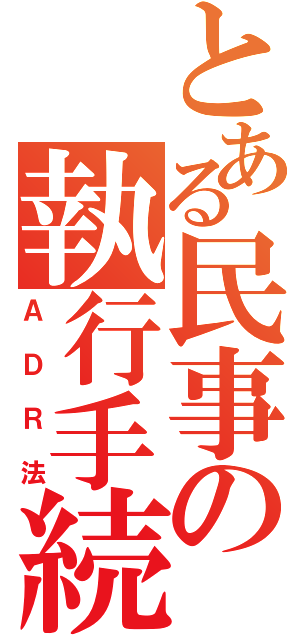 とある民事の
執行手続
ADR法